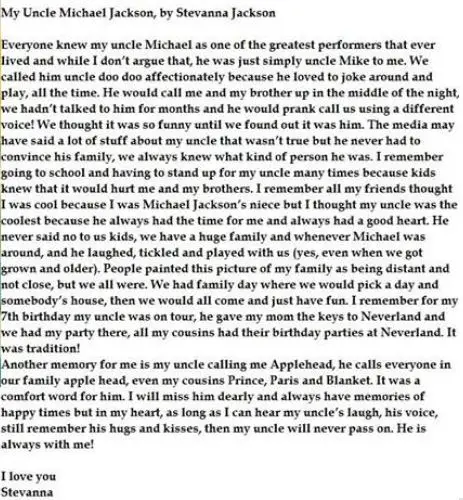 My Uncle Michael Jackson, by Stevanna Jackson

Everyone knew my uncle Michael as one of the greatest performers that ever lived and while I don't argue that, he was just simply uncle Mike to me. We called him uncle doo doo affectionately because he loved to joke around and play, all the time. He would call me and my brother up in the middle of the night, we hadn't talked to him for months and he would prank call us using a different voice! We thought it was so funny until we found out it was him. The media may have said a lot of stuff about my uncle that wasn't true but he never had to convince his family, we always knew what kind of person he was. I remember going to school and having to stand up for my uncle many times because kids knew that it would hurt me and my brothers. I remember all my friends thought I was cool because I was Michael Jackson's niece but I thought my uncle was the coolest because he always had the time for me and always had a good heart. He never said no to us kids, we have a huge family and whenever Michael was around, and he laughed, tickled and played with us (yes, even when we got grown and older). People painted this picture of my family as being distant and not close, but we all were. We had family day where we would pick a day and somebody's house, then we would all come and just have fun. I remember for my 7th birthday my uncle was on tour, he gave my mom the keys to Neverland and we had my party there, all my cousins had their birthday parties at Neverland. It was tradition!
Another memory for me is my uncle calling me Applehead, he calls everyone in our family apple head, even my cousins Prince, Paris and Blanket. It was a comfort word for him. I will miss him dearly and always have memories of happy times but in my heart, as long as I can hear my uncle's laugh, his voice, still remember his hugs and kisses, then my uncle will never pass on. He is always with me!

I love you
Stevanna